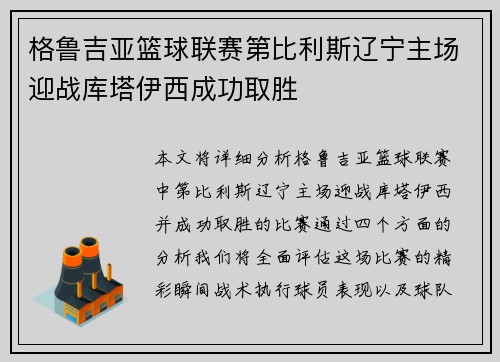 格鲁吉亚篮球联赛第比利斯辽宁主场迎战库塔伊西成功取胜

本文将详细分析格鲁吉亚篮球联赛中第比利斯辽宁主场迎战库塔伊西并成功取胜的比赛通过四个方面的分析我们将全面评估这场比赛的精彩瞬间战术执行球员表现以及球队